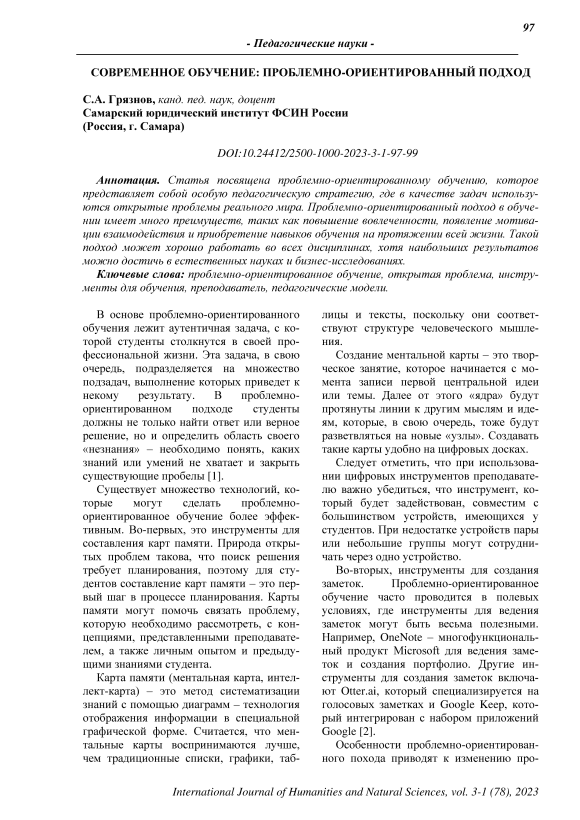 97

- Педагогические науки -

СОВРЕМЕННОЕ ОБУЧЕНИЕ: ПРОБЛЕМНО-ОРИЕНТИРОВАННЫЙ ПОДХОД

С.А. Грязнов, канд. пед. наук, доцент
Самарский юридический институт ФСИН России
(Россия, г. Самара)

DOI:10.24412/2500-1000-2023-3-1-97-99

Аннотация. Статья посвящена проблемно-ориентированному обучению, которое представляет собой особую педагогическую стратегию, где в качестве задач используются открытые проблемы реального мира. Проблемно-ориентированный подход в обучении имеет много преимуществ, таких как повышение вовлеченности, появление мотивации взаимодействия и приобретение навыков обучения на протяжении всей жизни. Такой подход может хорошо работать во всех дисциплинах, хотя наибольших результатов можно достичь в естественных науках и бизнес-исследованиях.

Ключевые слова: проблемно-ориентированное обучение, открытая проблема, инструменты для обучения, преподаватель, педагогические модели.

В основе проблемно-ориентированного обучения лежит аутентичная задача, с которой студенты столкнутся в своей профессиональной жизни. Эта задача, в свою очередь, подразделяется на множество подзадач, выполнение которых приведет к некому результату. В проблемно-ориентированном подходе студенты должны не только найти ответ или верное решение, но и определить область своего «незнания» – необходимо понять, каких знаний или умений не хватает и закрыть существующие пробелы [1].

Существует множество технологий, которые могут сделать проблемно-ориентированное обучение более эффективным. Во-первых, это инструменты для составления карт памяти. Природа открытых проблем такова, что поиск решения требует планирования, поэтому для студентов составление карт памяти – это первый шаг в процессе планирования. Карты памяти могут помочь связать проблему, которую необходимо рассмотреть, с концепциями, представленными преподавателем, а также личным опытом и предыдущими знаниями студента.

Карта памяти (ментальная карта, интеллект-карта) – это метод систематизации знаний с помощью диаграмм – технология отображения информации в специальной графической форме. Считается, что ментальные карты воспринимаются лучше, чем традиционные списки, графики, таблицы и тексты, поскольку они соответствуют структуре человеческого мышления.

Создание ментальной карты – это творческое занятие, которое начинается с момента записи первой центральной идеи или темы. Далее от этого «ядра» будут протянуты линии к другим мыслям и идеям, которые, в свою очередь, тоже будут разветвляться на новые «узлы». Создавать такие карты удобно на цифровых досках.

Следует отметить, что при использовании цифровых инструментов преподавателю важно убедиться, что инструмент, который будет задействован, совместим с большинством устройств, имеющихся у студентов. При недостатке устройств пары или небольшие группы могут сотрудничать через одно устройство.

Во-вторых, инструменты для создания заметок. Проблемно-ориентированное обучение часто проводится в полевых условиях, где инструменты для ведения заметок могут быть весьма полезными. Например, OneNote – многофункциональный продукт Microsoft для ведения заметок и создания портфолио. Другие инструменты для создания заметок включают Otter.ai, который специализируется на голосовых заметках и Google Keep, который интегрирован с набором приложений Google [2].

Особенности проблемно-ориентированного похода приводят к изменению про-

International Journal of Humanities and Natural Sciences, vol. 3-1 (78), 2023